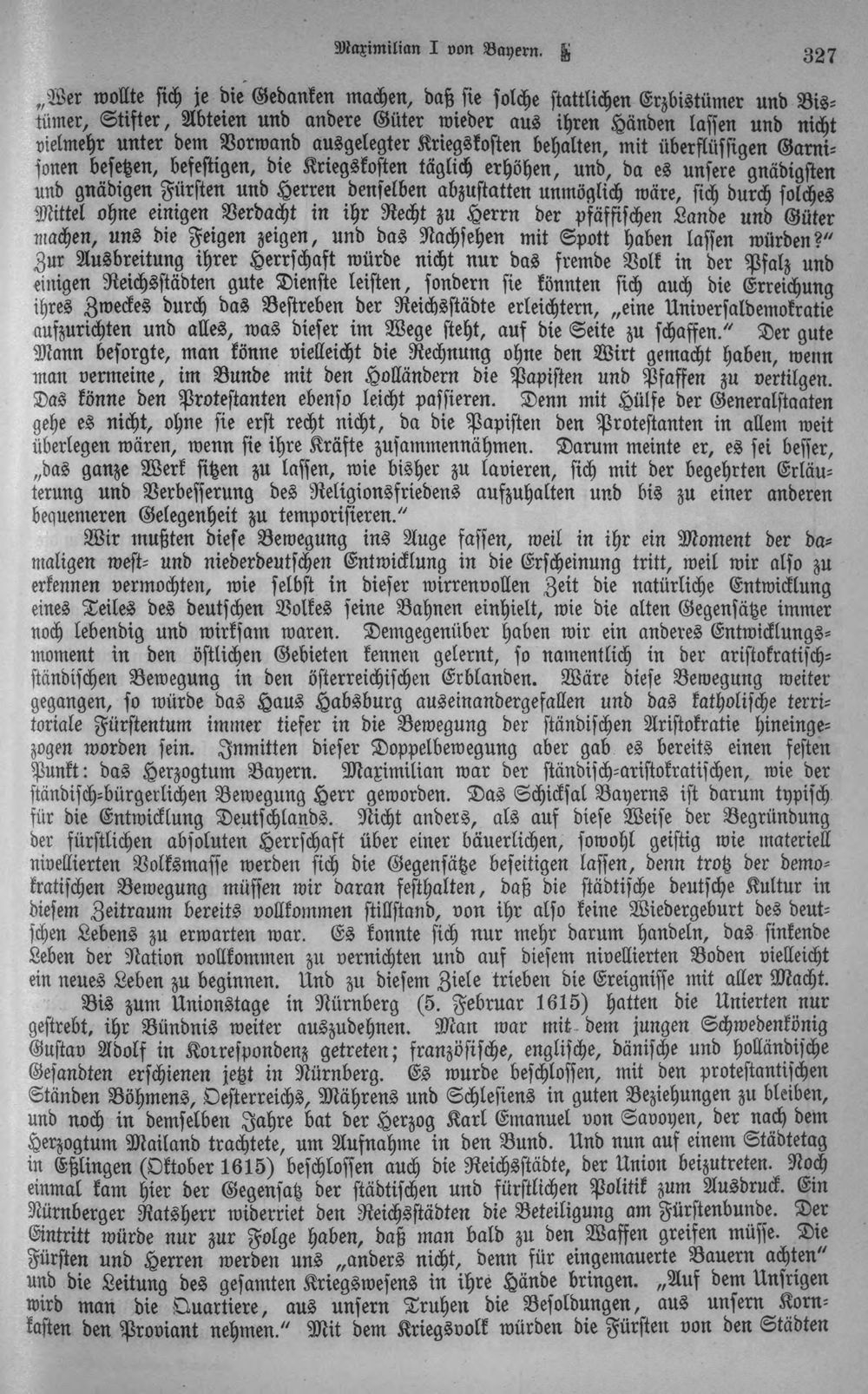 Maximilian I von Bayern. 327

„Wer wollte sich je die Gedanken machen, daß sie solche stattlichen Erzbistümer und Bistümer, Stifter, Abteien und andere Güter wieder aus ihren Händen lassen und nicht vielmehr unter dem Vorwand ausgelegter Kriegskosten behalten, mit überflüssigen Garnisonen besetzen, befestigen, die Kriegskosten täglich erhöhen, und, da es unsere gnädigsten und gnädigen Fürsten und Herren denselben abzustatten unmöglich wäre, sich durch solches Mittel ohne einigen Verdacht in ihr Recht zu Herrn der pfäffischen Lande und Güter machen, uns die Feigen zeigen, und das Nachsehen mit Spott haben lassen würden?" Zur Ausbreitung ihrer Herrschaft würde nicht nur das fremde Volk in der Pfalz und einigen Reichsstädten gute Dienste leisten, sondern sie könnten sich auch die Erreichung ihres Zweckes durch das Bestreben der Reichsstädte erleichtern, „eine Universaldemokratie aufzurichten und alles, was dieser im Wege steht, auf die Seite zu schaffen." Der gute Mann besorgte, man könne vielleicht die Rechnung ohne den Wirt gemacht haben, wenn man vermeine, im Bunde mit den Holländern die Papisten und Pfaffen zu vertilgen. Das könne den Protestanten ebenso leicht passieren. Denn mit Hülfe der Generalstaaten gehe es nicht, ohne sie erst recht nicht, da die Papisten den Protestanten in allem weit überlegen wären, wenn sie ihre Kräfte zusammennähmen. Darum meinte er, es sei besser, „das ganze Werk sitzen zu lassen, wie bisher zu lavieren, sich mit der begehrten Erläuterung und Verbesserung des Religionsfriedens aufzuhalten und bis zu einer anderen bequemeren Gelegenheit zu temporisieren."

Wir mußten diese Bewegung ins Auge fassen, weil in ihr ein Moment der damaligen west- und niederdeutschen Entwicklung in die Erscheinung tritt, weil wir also zu erkennen vermochten, wie selbst in dieser wirrenvollen Zeit die natürliche Entwicklung eines Teiles des deutschen Volkes seine Bahnen einhielt, wie die alten Gegensätze immer noch lebendig und wirksam waren. Demgegenüber haben wir ein anderes Entwicklungsmoment in den östlichen Gebieten kennen gelernt, so namentlich in der aristokratisch-ständischen Bewegung in den österreichischen Erblanden. Wäre diese Bewegung weiter gegangen, so würde das Haus Habsburg auseinandergefallen und das katholische territoriale Fürstentum immer tiefer in die Bewegung der ständischen Aristokratie hineingezogen worden sein. Inmitten dieser Doppelbewegung aber gab es bereits einen festen Punkt: das Herzogtum Bayern. Maximilian war der ständisch-aristokratischen, wie der ständisch-bürgerlichen Bewegung Herr geworden. Das Schicksal Bayerns ist darum typisch für die Entwicklung Deutschlands. Nicht anders, als auf diese Weise der Begründung der fürstlichen absoluten Herrschaft über einer bäuerlichen, sowohl geistig wie materiell nivellierten Volksmasse werden sich die Gegensätze beseitigen lassen, denn trotz der demokratischen Bewegung müssen wir daran festhalten, daß die städtische deutsche Kultur in diesem Zeitraum bereits vollkommen stillstand, von ihr also keine Wiedergeburt des deutschen Lebens zu erwarten war. Es konnte sich nur mehr darum handeln, das sinkende Leben der Nation vollkommen zu vernichten und auf diesem nivellierten Boden vielleicht ein neues Leben zu beginnen. Und zu diesem Ziele trieben die Ereignisse mit aller Macht.

Bis zum Unionstage in Nürnberg (5. Februar 1615) hatten die Unierten nur gestrebt, ihr Bündnis weiter auszudehnen. Man war mit dem jungen Schwedenkönig Gustav Adolf in Korrespondenz getreten; französische, englische, dänische und holländische Gesandten erschienen jetzt in Nürnberg. Es wurde beschlossen, mit den protestantischen Ständen Böhmens, Oesterreichs, Mährens und Schlesiens in guten Beziehungen zu bleiben, und noch in demselben Jahre bat der Herzog Karl Emanuel von Savoyen, der nach dem Herzogtum Mailand trachtete, um Aufnahme in den Bund. Und nun auf einem Städtetag in Eßlingen (Oktober 1615) beschlossen auch die Reichsstädte, der Union beizutreten. Noch einmal kam hier der Gegensatz der städtischen und fürstlichen Politik zum Ausdruck. Ein Nürnberger Ratsherr widerriet den Reichsstädten die Beteiligung am Fürstenbunde. Der Eintritt würde nur zur Folge haben, daß man bald zu den Waffen greifen müsse. Die Fürsten und Herren werden uns „anders nicht, denn für eingemauerte Bauern achten" und die Leitung des gesamten Kriegswesens in ihre Hände bringen. „Auf dem Unsrigen wird man die Quartiere, aus unsern Truhen die Besoldungen, aus unsern Kornkasten den Proviant nehmen." Mit dem Kriegsvolk würden die Fürsten von den Städten